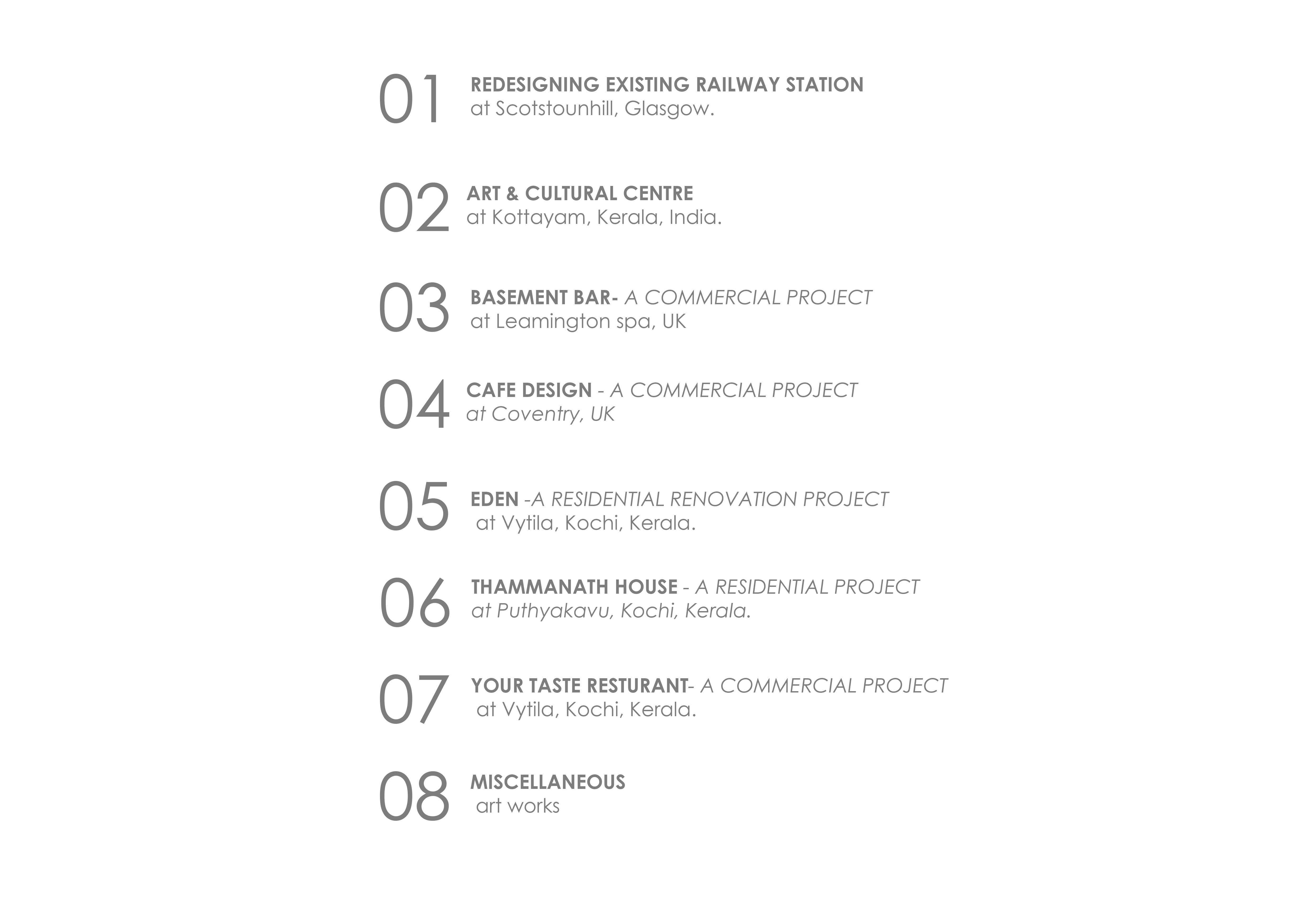 01 REDESIGNING EXISTING RAILWAY STATION
at Scotstounhill, Glasgow.

02 ART & CULTURAL CENTRE
at Kottayam, Kerala, India.

03 BASEMENT BAR- A COMMERCIAL PROJECT
at Leamington spa, UK

04 CAFE DESIGN - A COMMERCIAL PROJECT
at Coventry, UK

05 EDEN -A RESIDENTIAL RENOVATION PROJECT
at Vytila, Kochi, Kerala.

06 THAMMANATH HOUSE - A RESIDENTIAL PROJECT
at Puthyakavu, Kochi, Kerala.

07 YOUR TASTE RESTURANT- A COMMERCIAL PROJECT
at Vytila, Kochi, Kerala.

08 MISCELLANEOUS
art works